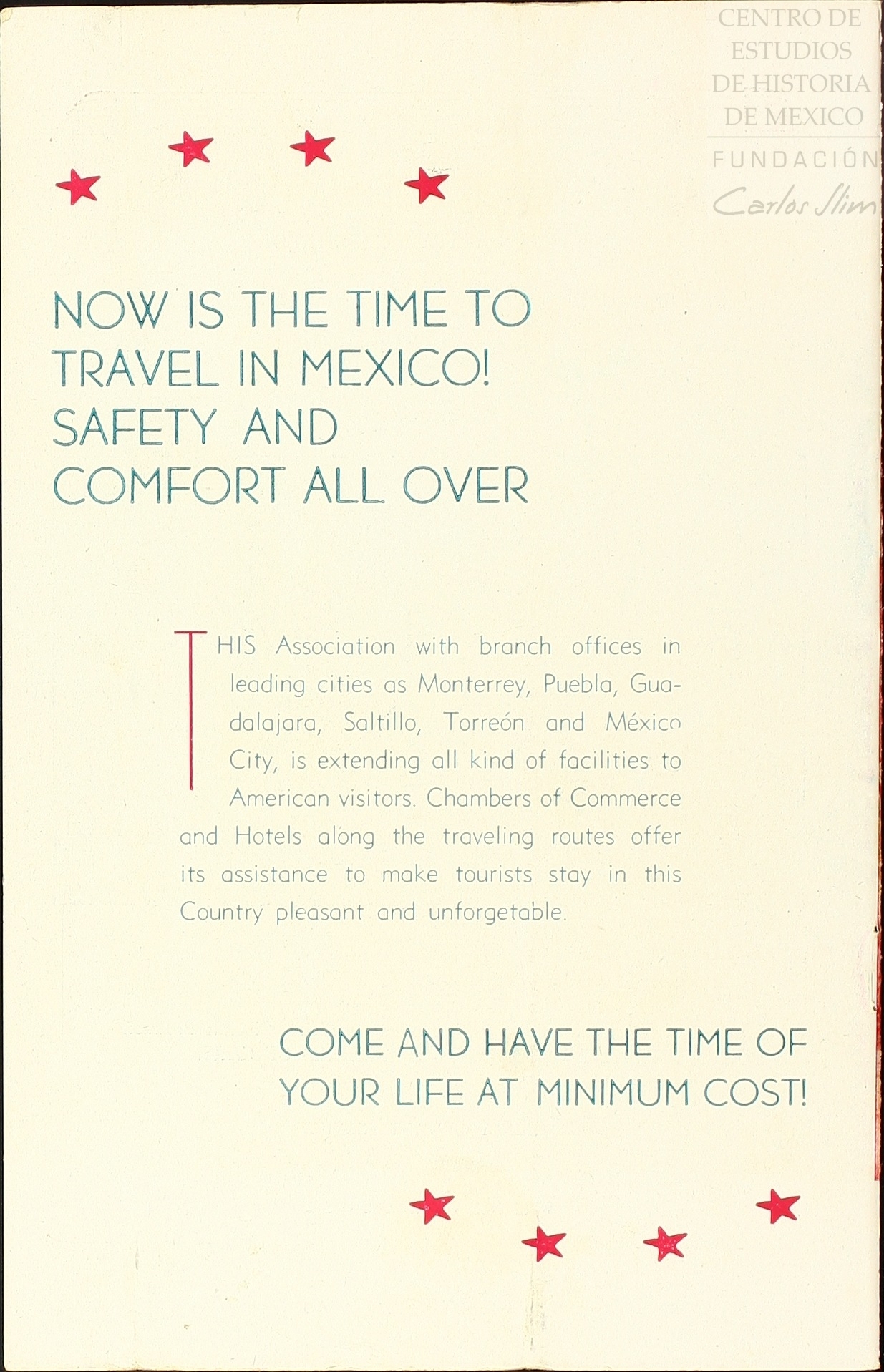 CENTRO DE ESTUDIOS DE HISTORIA DE MEXICO
FUNDACIÓN
Carlos Slim

NOW IS THE TIME TO TRAVEL IN MEXICO! SAFETY AND COMFORT ALL OVER

THIS Association with branch offices in leading cities as Monterrey, Puebla, Guadalajara, Saltillo, Torreón and México City, is extending all kind of facilities to American visitors. Chambers of Commerce and Hotels along the traveling routes offer its assistance to make tourists stay in this Country pleasant and unforgetable.

COME AND HAVE THE TIME OF YOUR LIFE AT MINIMUM COST!